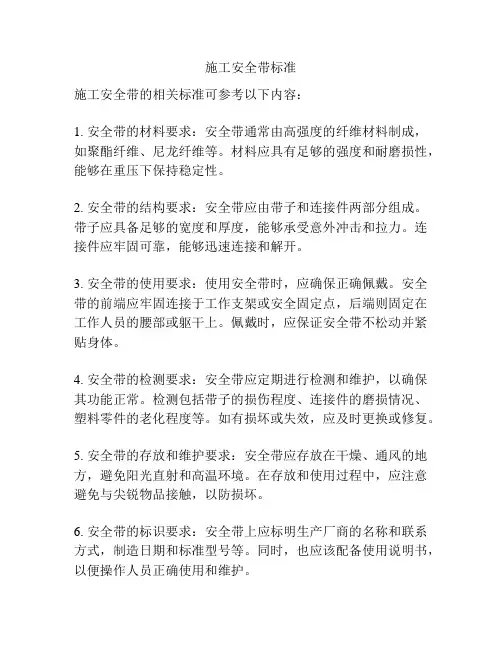 施工安全带标准

施工安全带的相关标准可参考以下内容：

1. 安全带的材料要求：安全带通常由高强度的纤维材料制成，如聚酯纤维、尼龙纤维等。材料应具有足够的强度和耐磨损性，能够在重压下保持稳定性。

2. 安全带的结构要求：安全带应由带子和连接件两部分组成。带子应具备足够的宽度和厚度，能够承受意外冲击和拉力。连接件应牢固可靠，能够迅速连接和解开。

3. 安全带的使用要求：使用安全带时，应确保正确佩戴。安全带的前端应牢固连接于工作支架或安全固定点，后端则固定在工作人员的腰部或躯干上。佩戴时，应保证安全带不松动并紧贴身体。

4. 安全带的检测要求：安全带应定期进行检测和维护，以确保其功能正常。检测包括带子的损伤程度、连接件的磨损情况、塑料零件的老化程度等。如有损坏或失效，应及时更换或修复。

5. 安全带的存放和维护要求：安全带应存放在干燥、通风的地方，避免阳光直射和高温环境。在存放和使用过程中，应注意避免与尖锐物品接触，以防损坏。

6. 安全带的标识要求：安全带上应标明生产厂商的名称和联系方式，制造日期和标准型号等。同时，也应该配备使用说明书，以便操作人员正确使用和维护。